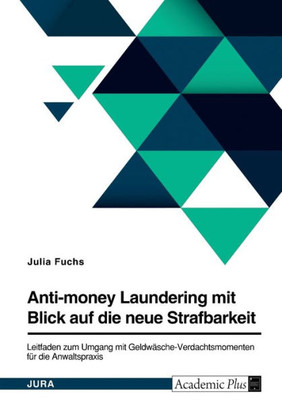 Julia Fuchs

Anti-money Laundering mit Blick auf die neue Strafbarkeit

Leitfaden zum Umgang mit Geldwäsche-Verdachtsmomenten für die Anwaltspraxis

JURA

Academic Plus